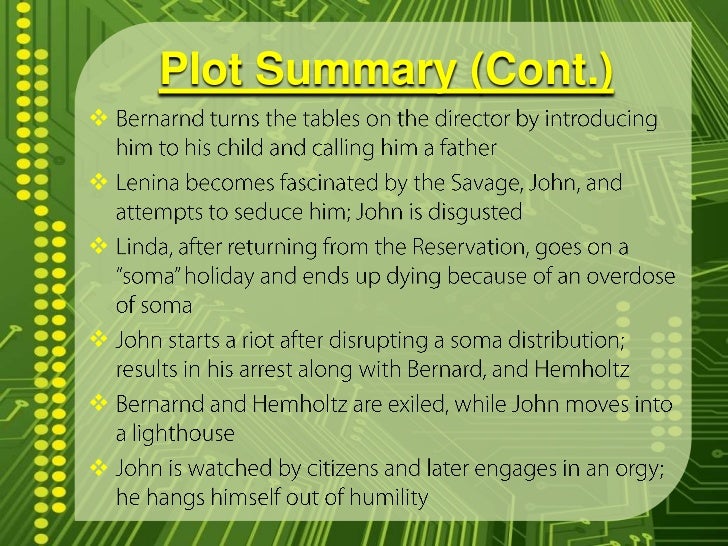 Plot Summary (Cont.)

❖ Bernarnd turns the tables on the director by introducing him to his child and calling him a father

❖ Lenina becomes fascinated by the Savage, John, and attempts to seduce him; John is disgusted

❖ Linda, after returning from the Reservation, goes on a "soma" holiday and ends up dying because of an overdose of soma

❖ John starts a riot after disrupting a soma distribution; results in his arrest along with Bernard, and Hemholtz

❖ Bernarnd and Hemholtz are exiled, while John moves into a lighthouse

❖ John is watched by citizens and later engages in an orgy; he hangs himself out of humility